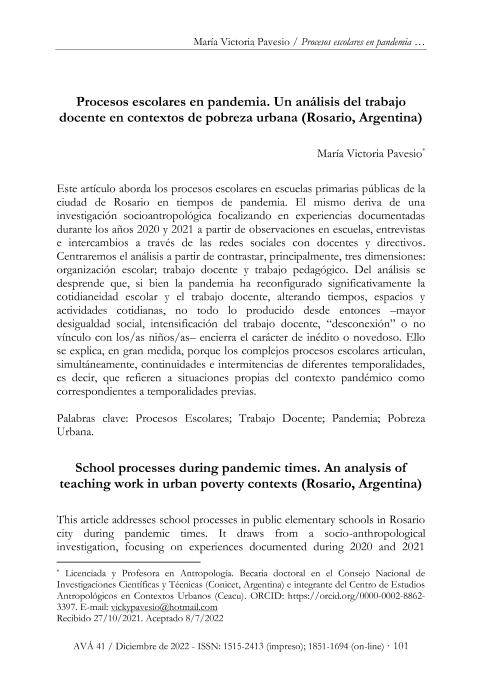 María Victoria Pavesio / Procesos escolares en pandemia …

Procesos escolares en pandemia. Un análisis del trabajo docente en contextos de pobreza urbana (Rosario, Argentina)

María Victoria Pavesio*

Este artículo aborda los procesos escolares en escuelas primarias públicas de la ciudad de Rosario en tiempos de pandemia. El mismo deriva de una investigación socioantropológica focalizando en experiencias documentadas durante los años 2020 y 2021 a partir de observaciones en escuelas, entrevistas e intercambios a través de las redes sociales con docentes y directivos. Centraremos el análisis a partir de contrastar, principalmente, tres dimensiones: organización escolar; trabajo docente y trabajo pedagógico. Del análisis se desprende que, si bien la pandemia ha reconfigurado significativamente la cotidianeidad escolar y el trabajo docente, alterando tiempos, espacios y actividades cotidianas, no todo lo producido desde entonces –mayor desigualdad social, intensificación del trabajo docente, "desconexión" o no vínculo con los/as niños/as– encierra el carácter de inédito o novedoso. Ello se explica, en gran medida, porque los complejos procesos escolares articulan, simultáneamente, continuidades e intermitencias de diferentes temporalidades, es decir, que refieren a situaciones propias del contexto pandémico como correspondientes a temporalidades previas.

Palabras clave: Procesos Escolares; Trabajo Docente; Pandemia; Pobreza Urbana.

School processes during pandemic times. An analysis of teaching work in urban poverty contexts (Rosario, Argentina)

This article addresses school processes in public elementary schools in Rosario city during pandemic times. It draws from a socio-anthropological investigation, focusing on experiences documented during 2020 and 2021

* Licenciada y Profesora en Antropología. Becaria doctoral en el Consejo Nacional de Investigaciones Científicas y Técnicas (Conicet, Argentina) e integrante del Centro de Estudios Antropológicos en Contextos Urbanos (Ceacu). ORCID: https://orcid.org/0000-0002-8862-3397. E-mail: vickypavesio@hotmail.com
Recibido 27/10/2021. Aceptado 8/7/2022

AVÁ 41 / Diciembre de 2022 - ISSN: 1515-2413 (impreso); 1851-1694 (on-line) · 101